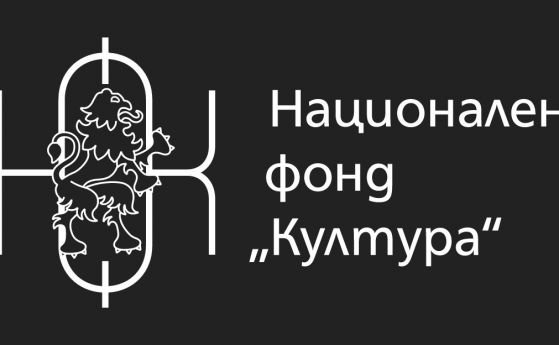 Национален
фонд
„Култура“